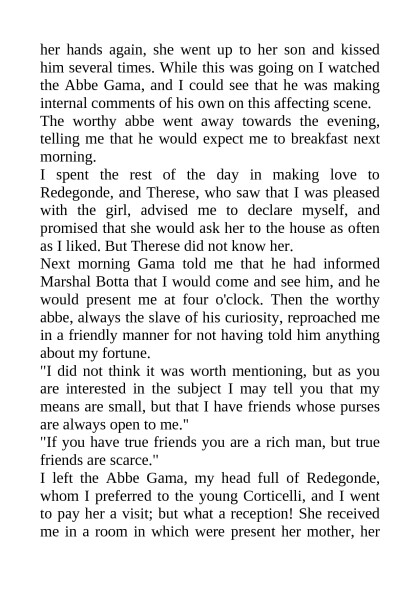 her hands again, she went up to her son and kissed him several times. While this was going on I watched the Abbe Gama, and I could see that he was making internal comments of his own on this affecting scene.

The worthy abbe went away towards the evening, telling me that he would expect me to breakfast next morning.

I spent the rest of the day in making love to Redegonde, and Therese, who saw that I was pleased with the girl, advised me to declare myself, and promised that she would ask her to the house as often as I liked. But Therese did not know her.

Next morning Gama told me that he had informed Marshal Botta that I would come and see him, and he would present me at four o'clock. Then the worthy abbe, always the slave of his curiosity, reproached me in a friendly manner for not having told him anything about my fortune.

"I did not think it was worth mentioning, but as you are interested in the subject I may tell you that my means are small, but that I have friends whose purses are always open to me."

"If you have true friends you are a rich man, but true friends are scarce."

I left the Abbe Gama, my head full of Redegonde, whom I preferred to the young Corticelli, and I went to pay her a visit; but what a reception! She received me in a room in which were present her mother, her